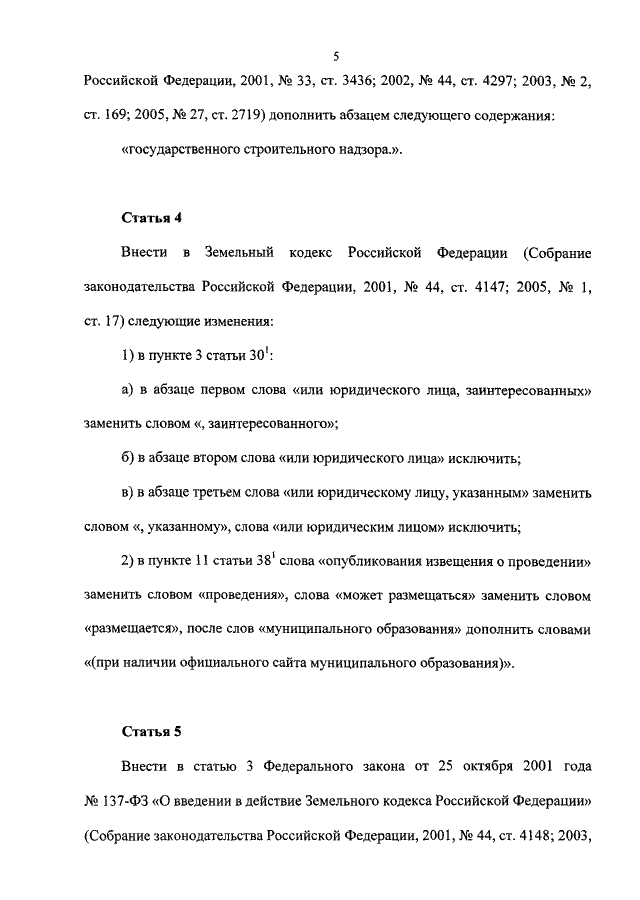 5

Российской Федерации, 2001, № 33, ст. 3436; 2002, № 44, ст. 4297; 2003, № 2, ст. 169; 2005, № 27, ст. 2719) дополнить абзацем следующего содержания:

«государственного строительного надзора.».

Статья 4

Внести в Земельный кодекс Российской Федерации (Собрание законодательства Российской Федерации, 2001, № 44, ст. 4147; 2005, № 1, ст. 17) следующие изменения:

1) в пункте 3 статьи $30^1$:

а) в абзаце первом слова «или юридического лица, заинтересованных» заменить словом «, заинтересованного»;

б) в абзаце втором слова «или юридического лица» исключить;

в) в абзаце третьем слова «или юридическому лицу, указанным» заменить словом «, указанному», слова «или юридическим лицом» исключить;

2) в пункте 11 статьи $38^1$ слова «опубликования извещения о проведении» заменить словом «проведения», слова «может размещаться» заменить словом «размещается», после слов «муниципального образования» дополнить словами «(при наличии официального сайта муниципального образования)».

Статья 5

Внести в статью 3 Федерального закона от 25 октября 2001 года № 137-ФЗ «О введении в действие Земельного кодекса Российской Федерации» (Собрание законодательства Российской Федерации, 2001, № 44, ст. 4148; 2003,